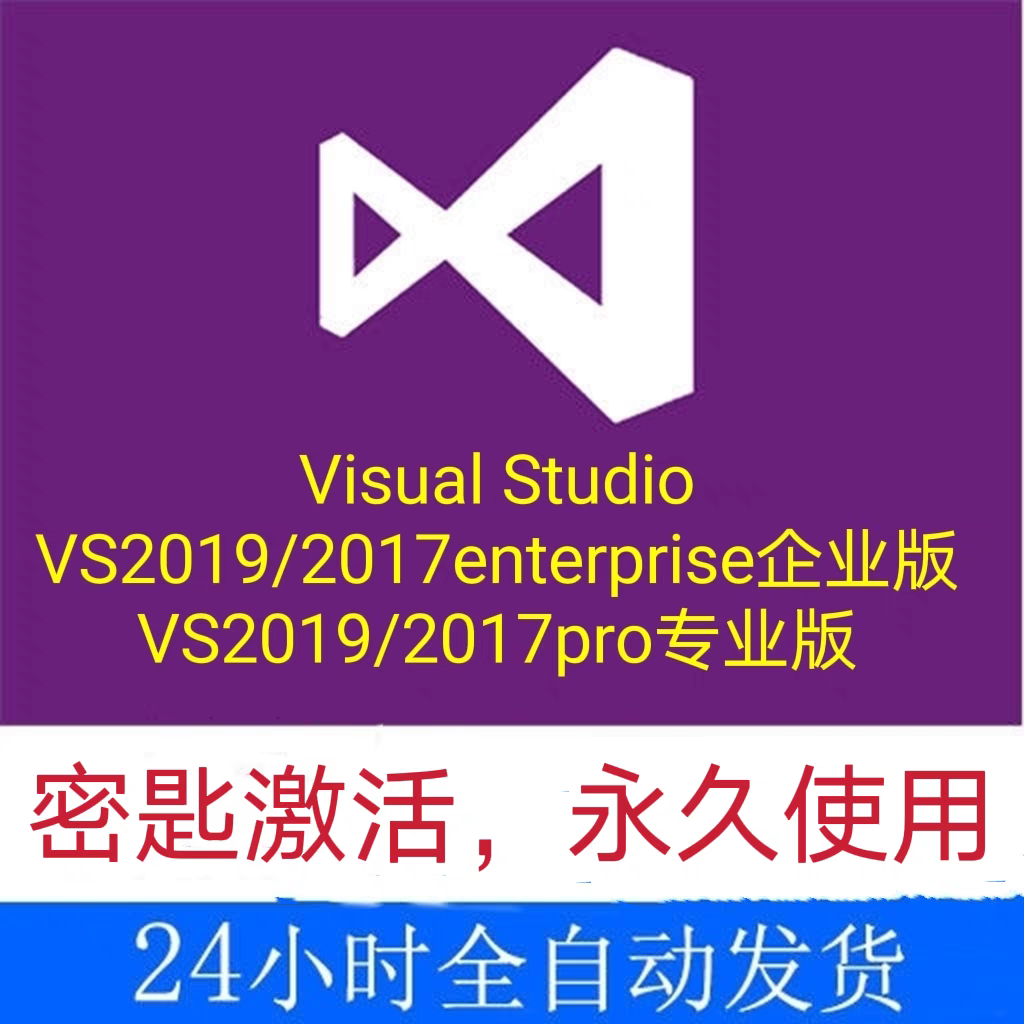 Visual Studio
VS2019/2017enterprise企业版
VS2019/2017pro专业版

密匙激活，永久使用

24小时全自动发货